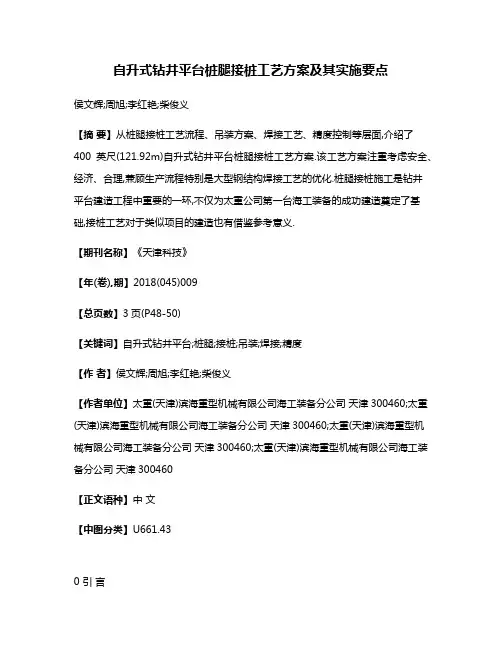 自升式钻井平台桩腿接桩工艺方案及其实施要点

侯文辉;周旭;李红艳;柴俊义

【摘 要】从桩腿接桩工艺流程、吊装方案、焊接工艺、精度控制等层面,介绍了400 英尺(121.92m)自升式钻井平台桩腿接桩工艺方案.该工艺方案注重考虑安全、经济、合理,兼顾生产流程特别是大型钢结构焊接工艺的优化.桩腿接桩施工是钻井平台建造工程中重要的一环,不仅为太重公司第一台海工装备的成功建造奠定了基础,接桩工艺对于类似项目的建造也有借鉴参考意义.

【期刊名称】《天津科技》

【年(卷),期】2018(045)009

【总页数】3 页(P48-50)

【关键词】自升式钻井平台;桩腿;接桩;吊装;焊接;精度

【作 者】侯文辉;周旭;李红艳;柴俊义

【作者单位】太重(天津)滨海重型机械有限公司海工装备分公司 天津 300460;太重(天津)滨海重型机械有限公司海工装备分公司 天津 300460;太重(天津)滨海重型机械有限公司海工装备分公司 天津 300460;太重(天津)滨海重型机械有限公司海工装备分公司 天津 300460

【正文语种】中 文

【中图分类】U661.43

0 引 言